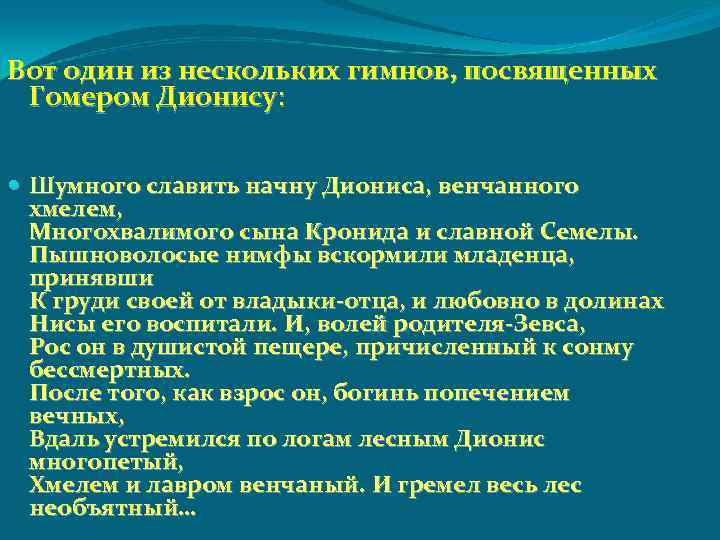 Вот один из нескольких гимнов, посвященных Гомером Дионису:

Шумного славить начну Диониса, венчанного хмелем,
Многохвалимого сына Кронида и славной Семелы.
Пышноволосые нимфы вскормили младенца, принявши
К груди своей от владыки-отца, и любовно в долинах
Нисы его воспитали. И, волей родителя-Зевса,
Рос он в душистой пещере, причисленный к сонму бессмертных.
После того, как взрос он, богинь попечением вечных,
Вдаль устремился по логам лесным Дионис многопетый,
Хмелем и лавром венчаный. И гремел весь лес необъятный…